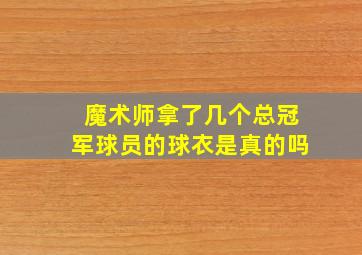 魔术师拿了几个总冠军球员的球衣是真的吗